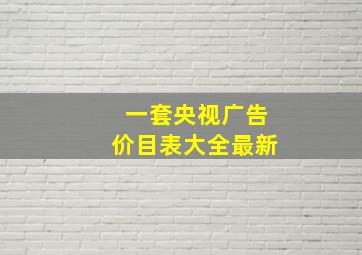 一套央视广告
价目表大全最新